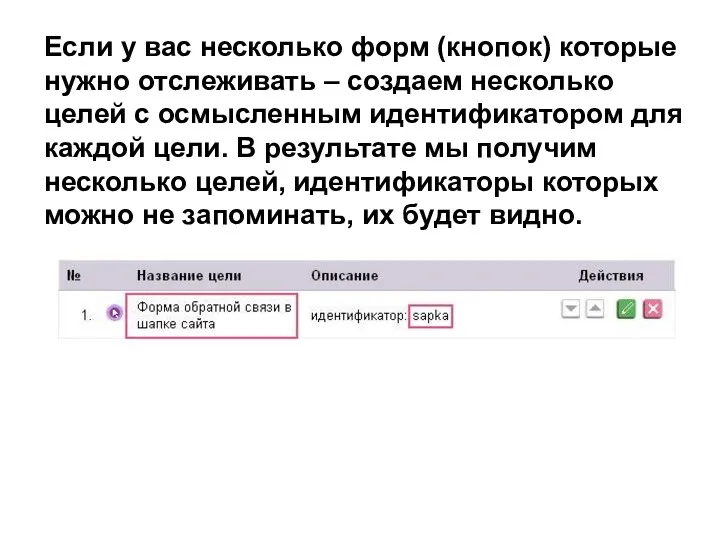 Если у вас несколько форм (кнопок) которые нужно отслеживать – создаем несколько целей с осмысленным идентификатором для каждой цели. В результате мы получим несколько целей, идентификаторы которых можно не запоминать, их будет видно.

| № | Название цели | Описание | Действия |
|---|---|---|---|
| 1. | Форма обратной связи в шапке сайта | идентификатор: sapka | |